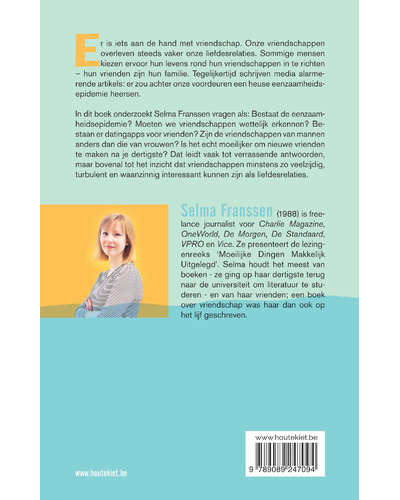 Er is iets aan de hand met vriendschap. Onze vriendschappen overleven steeds vaker onze liefdesrelaties. Sommige mensen kiezen ervoor hun levens rond hun vriendschappen in te richten – hun vrienden zijn hun familie. Tegelijkertijd schrijven media alarmerende artikels: er zou achter onze voordeuren een heuse eenzaamheidsepidemie heersen.

In dit boek onderzoekt Selma Franssen vragen als: Bestaat de eenzaamheidsepidemie? Moeten we vriendschappen wettelijk erkennen? Bestaan er datingapps voor vrienden? Zijn de vriendschappen van mannen anders dan die van vrouwen? Is het echt moeilijker om nieuwe vrienden te maken na je dertigste? Dat leidt vaak tot verrassende antwoorden, maar bovenal tot het inzicht dat vriendschappen minstens zo veelzijdig, turbulent en waanzinnig interessant kunnen zijn als liefdesrelaties.

Selma Franssen (1988) is freelance journalist voor Charlie Magazine, OneWorld, De Morgen, De Standaard, VPRO en Vice. Ze presenteert de lezingenreeks 'Moeilijke Dingen Makkelijk Uitgelegd'. Selma houdt het meest van boeken - ze ging op haar dertigste terug naar de universiteit om literatuur te studeren - en van haar vrienden; een boek over vriendschap was haar dan ook op het lijf geschreven.

www.houtekiet.be

www.houtekiet.be

9 789089 247094